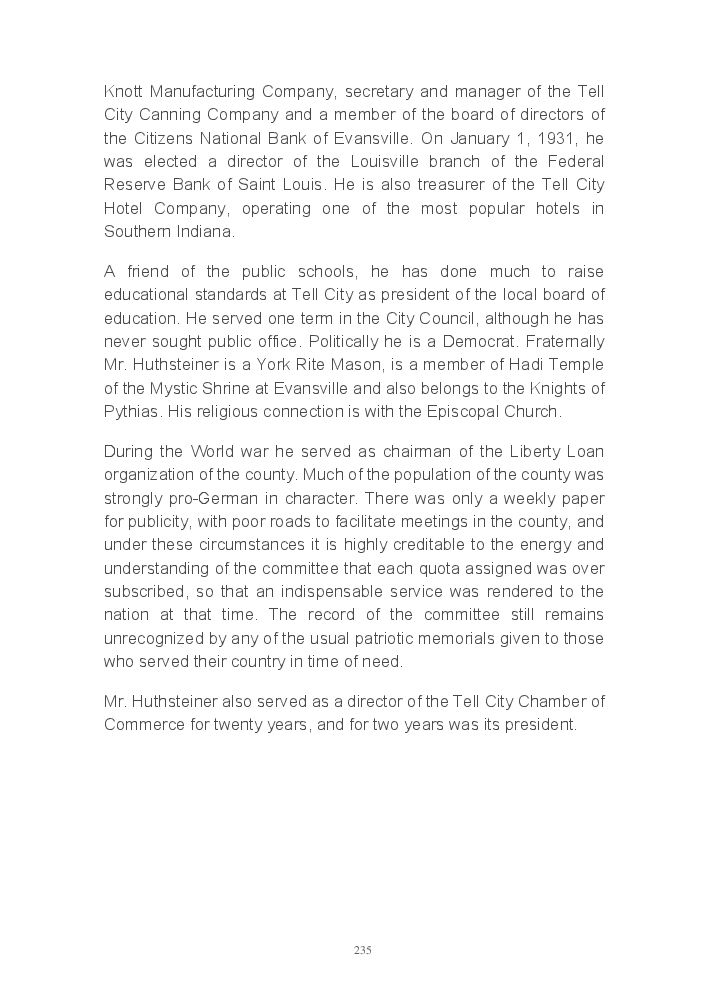 Knott Manufacturing Company, secretary and manager of the Tell City Canning Company and a member of the board of directors of the Citizens National Bank of Evansville. On January 1, 1931, he was elected a director of the Louisville branch of the Federal Reserve Bank of Saint Louis. He is also treasurer of the Tell City Hotel Company, operating one of the most popular hotels in Southern Indiana.

A friend of the public schools, he has done much to raise educational standards at Tell City as president of the local board of education. He served one term in the City Council, although he has never sought public office. Politically he is a Democrat. Fraternally Mr. Huthsteiner is a York Rite Mason, is a member of Hadi Temple of the Mystic Shrine at Evansville and also belongs to the Knights of Pythias. His religious connection is with the Episcopal Church.

During the World war he served as chairman of the Liberty Loan organization of the county. Much of the population of the county was strongly pro-German in character. There was only a weekly paper for publicity, with poor roads to facilitate meetings in the county, and under these circumstances it is highly creditable to the energy and understanding of the committee that each quota assigned was over subscribed, so that an indispensable service was rendered to the nation at that time. The record of the committee still remains unrecognized by any of the usual patriotic memorials given to those who served their country in time of need.

Mr. Huthsteiner also served as a director of the Tell City Chamber of Commerce for twenty years, and for two years was its president.

235